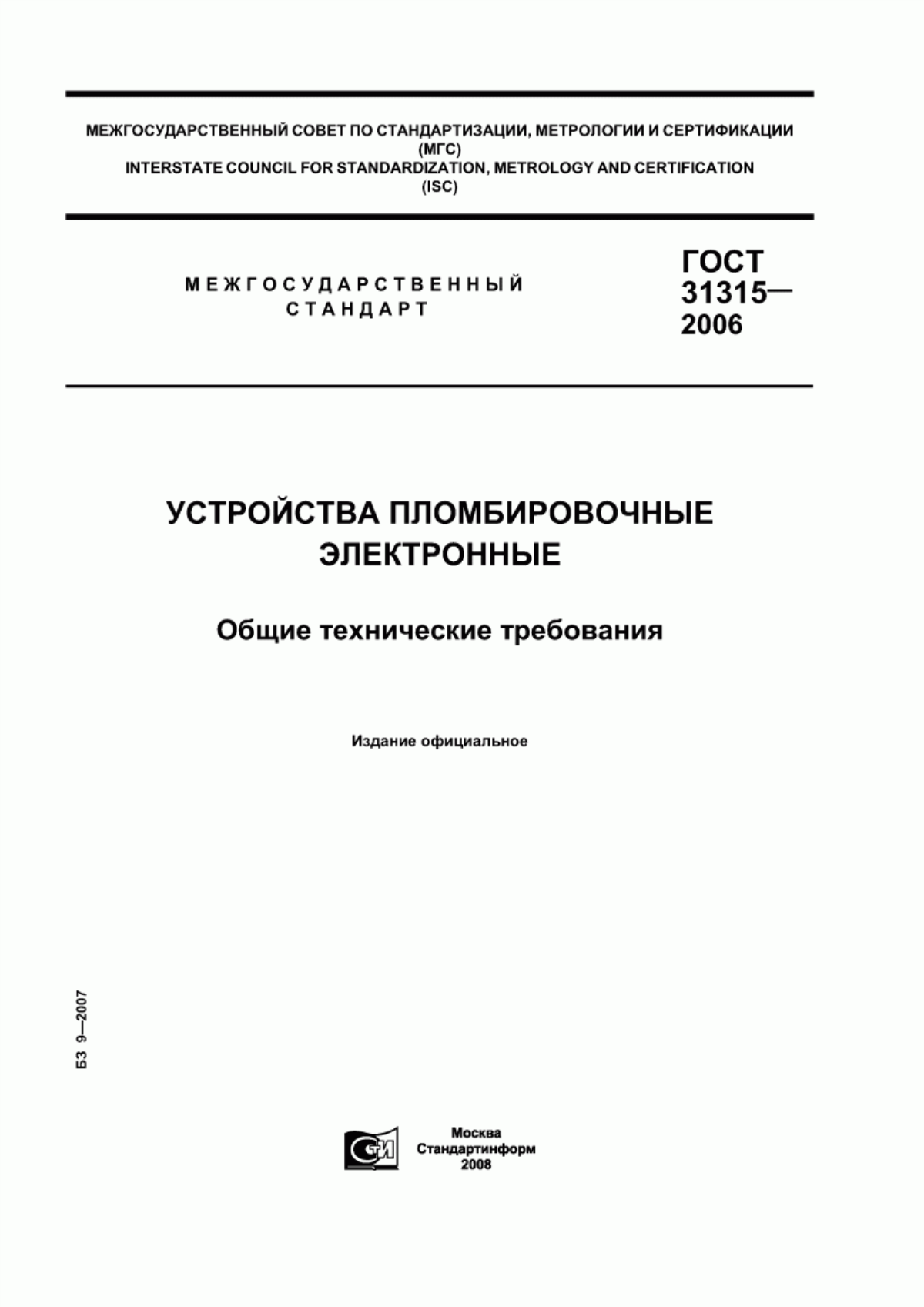 МЕЖГОСУДАРСТВЕННЫЙ СОВЕТ ПО СТАНДАРТИЗАЦИИ, МЕТРОЛОГИИ И СЕРТИФИКАЦИИ (МГС)
INTERSTATE COUNCIL FOR STANDARDIZATION, METROLOGY AND CERTIFICATION (ISC)

МЕЖГОСУДАРСТВЕННЫЙ СТАНДАРТ

ГОСТ 31315— 2006

УСТРОЙСТВА ПЛОМБИРОВОЧНЫЕ ЭЛЕКТРОННЫЕ

Общие технические требования

Издание официальное

БЗ 9—2007

СТИ

Москва
Стандартинформ
2008